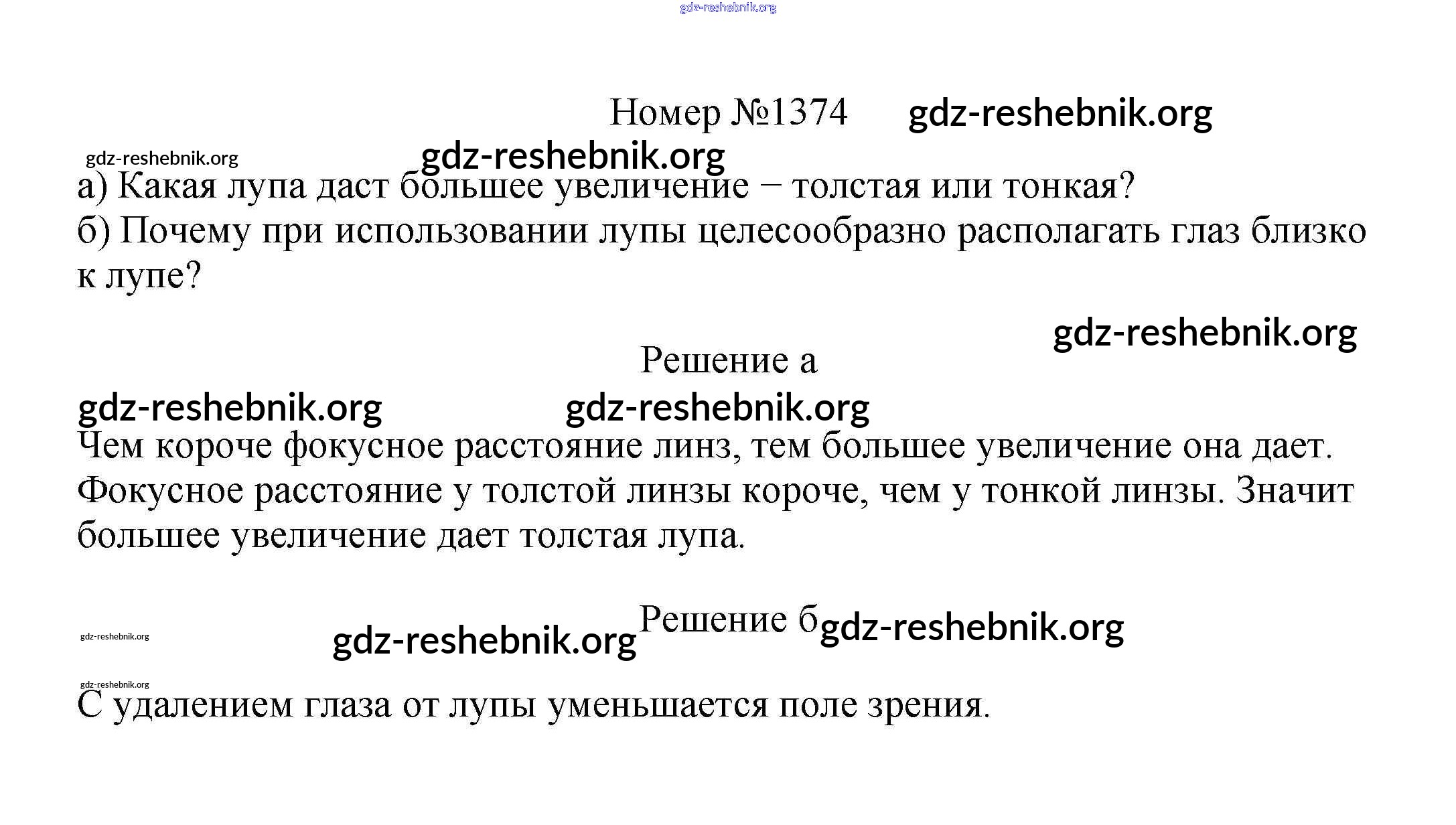 gdz-reshebnik.org

Номер №1374 gdz-reshebnik.org

gdz-reshebnik.org gdz-reshebnik.org

а) Какая лупа даст большее увеличение − толстая или тонкая?
б) Почему при использовании лупы целесообразно располагать глаз близко к лупе?

gdz-reshebnik.org

Решение а

gdz-reshebnik.org gdz-reshebnik.org

Чем короче фокусное расстояние линз, тем большее увеличение она дает. Фокусное расстояние у толстой линзы короче, чем у тонкой линзы. Значит большее увеличение дает толстая лупа.

gdz-reshebnik.org gdz-reshebnik.org Решение б gdz-reshebnik.org

gdz-reshebnik.org

С удалением глаза от лупы уменьшается поле зрения.